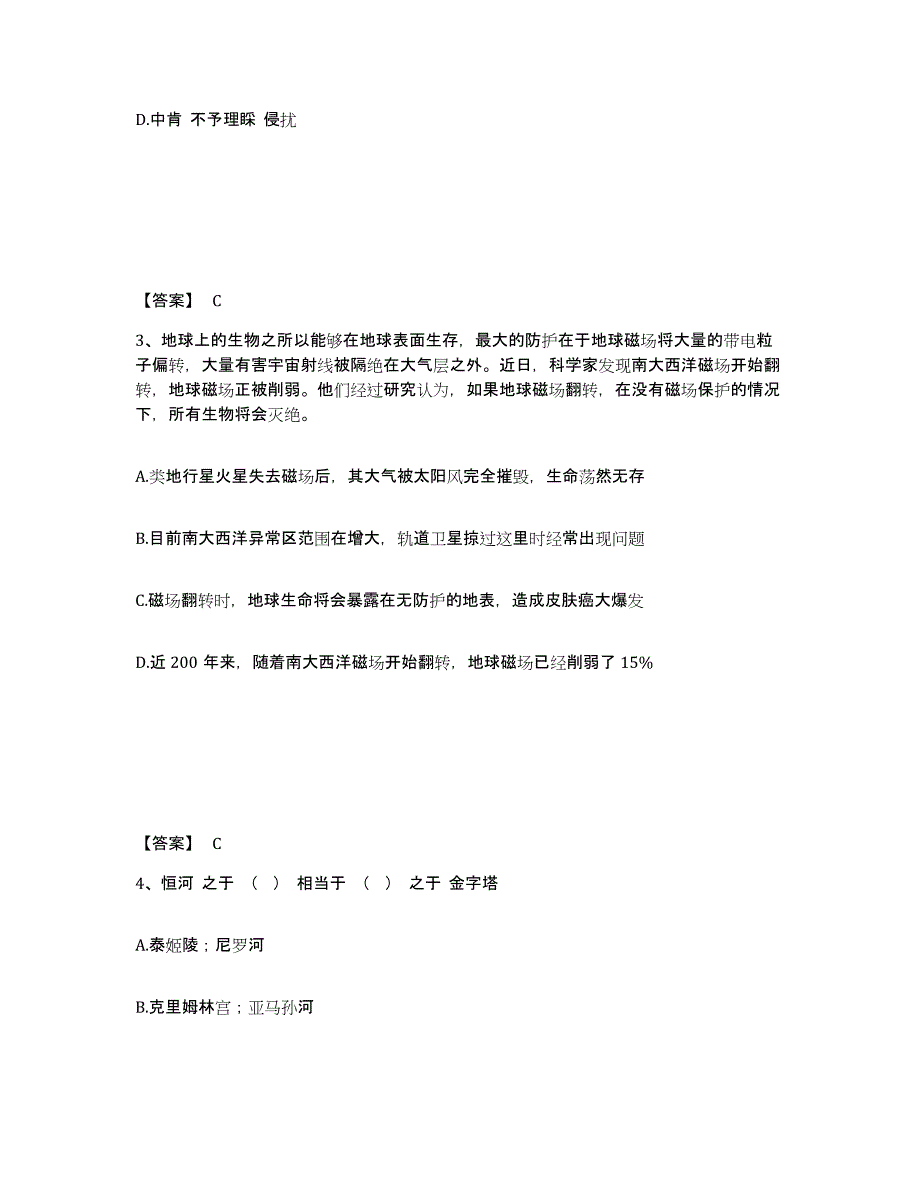 D.中肯 不予理睬 侵扰

【答案】 C

3、地球上的生物之所以能够在地球表面生存，最大的防护在于地球磁场将大量的带电粒子偏转，大量有害宇宙射线被隔绝在大气层之外。近日，科学家发现南大西洋磁场开始翻转，地球磁场正被削弱。他们经过研究认为，如果地球磁场翻转，在没有磁场保护的情况下，所有生物将会灭绝。

A.类地行星火星失去磁场后，其大气被太阳风完全摧毁，生命荡然无存

B.目前南大西洋异常区范围在增大，轨道卫星掠过这里时经常出现问题

C.磁场翻转时，地球生命将会暴露在无防护的地表，造成皮肤癌大爆发

D.近 200 年来，随着南大西洋磁场开始翻转，地球磁场已经削弱了 15%

【答案】 C

4、恒河 之于 （ ） 相当于 （ ） 之于 金字塔

A.泰姬陵；尼罗河

B.克里姆林宫；亚马孙河